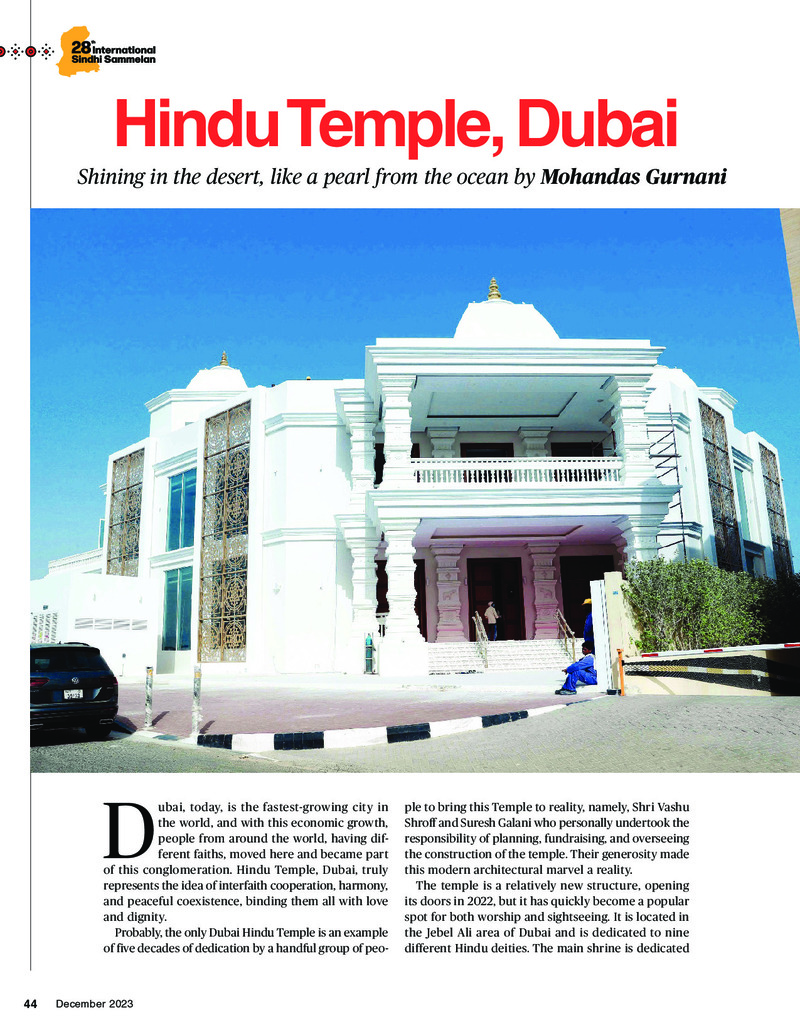 28th International Sindhi Sammelan

Hindu Temple, Dubai

Shining in the desert, like a pearl from the ocean by Mohandas Gurnani

Dubai, today, is the fastest-growing city in the world, and with this economic growth, people from around the world, having different faiths, moved here and became part of this conglomeration. Hindu Temple, Dubai, truly represents the idea of interfaith cooperation, harmony, and peaceful coexistence, binding them all with love and dignity.

Probably, the only Dubai Hindu Temple is an example of five decades of dedication by a handful group of people to bring this Temple to reality, namely, Shri Vashu Shroff and Suresh Galani who personally undertook the responsibility of planning, fundraising, and overseeing the construction of the temple. Their generosity made this modern architectural marvel a reality.

The temple is a relatively new structure, opening its doors in 2022, but it has quickly become a popular spot for both worship and sightseeing. It is located in the Jebel Ali area of Dubai and is dedicated to nine different Hindu deities. The main shrine is dedicated

44 December 2023